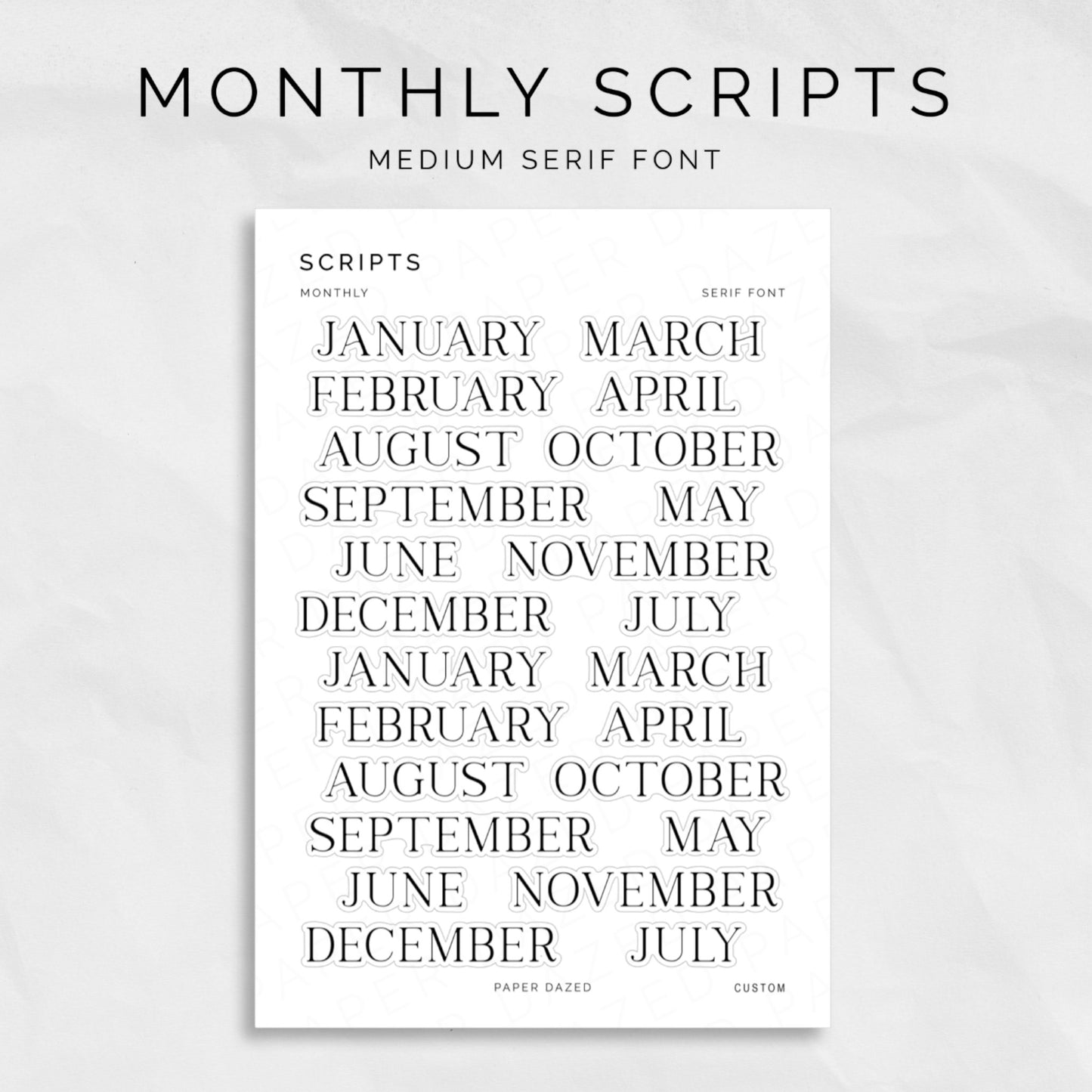 MONTHLY SCRIPTS

MEDIUM SERIF FONT

SCRIPTS

MONTHLY

SERIF FONT

JANUARY MARCH
FEBRUARY APRIL
AUGUST OCTOBER
SEPTEMBER MAY
JUNE NOVEMBER
DECEMBER JULY
JANUARY MARCH
FEBRUARY APRIL
AUGUST OCTOBER
SEPTEMBER MAY
JUNE NOVEMBER
DECEMBER JULY

PAPER DAZED

CUSTOM